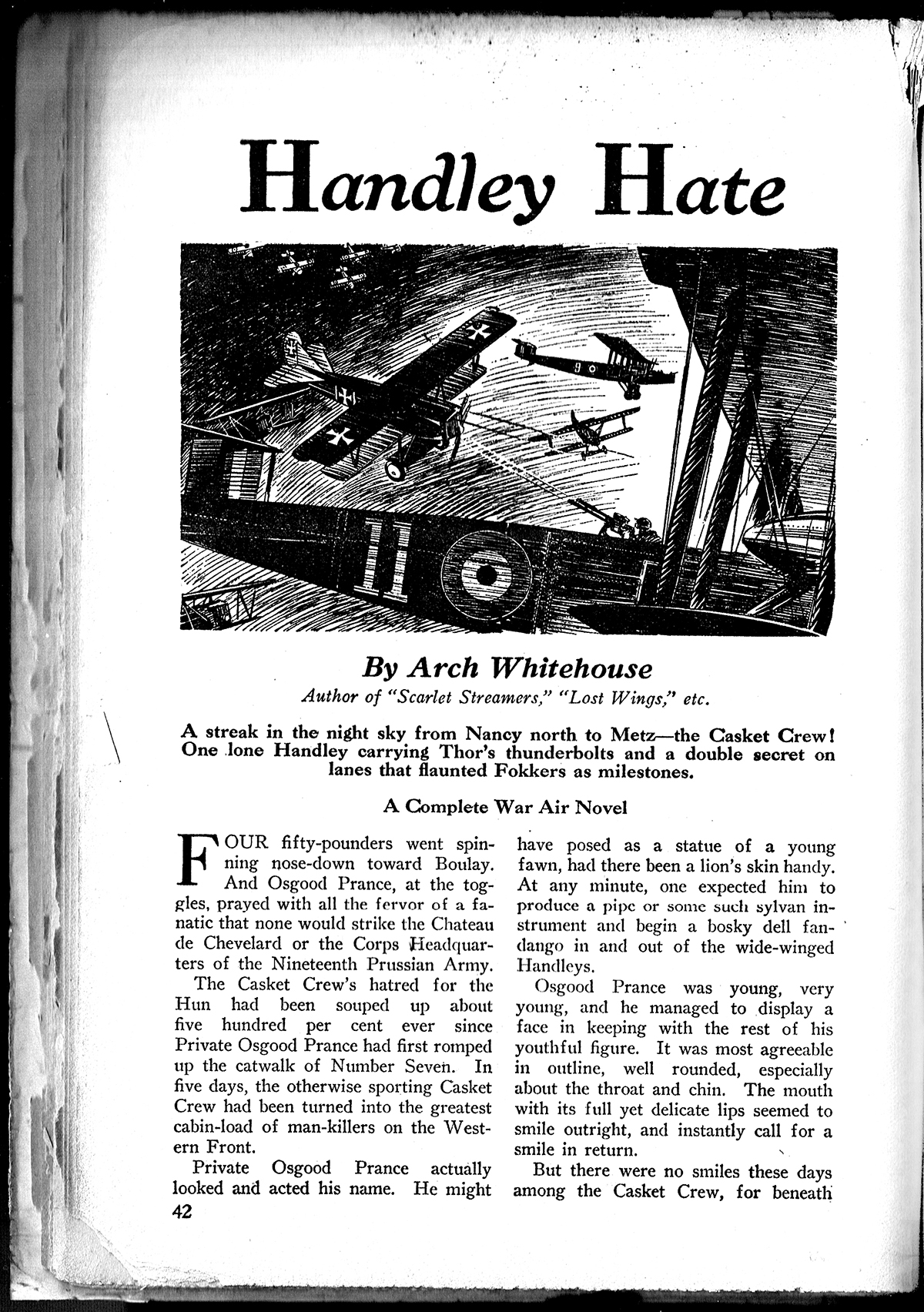 Handley Hate

By Arch Whitehouse

Author of "Scarlet Streamers," "Lost Wings," etc.

A streak in the night sky from Nancy north to Metz—the Casket Crew! One lone Handley carrying Thor's thunderbolts and a double secret on lanes that flaunted Fokkers as milestones.

A Complete War Air Novel

FOUR fifty-pounders went spinning nose-down toward Boulay. And Osgood Prance, at the toggles, prayed with all the fervor of a fanatic that none would strike the Chateau de Chevelard or the Corps Headquarters of the Nineteenth Prussian Army.

The Casket Crew's hatred for the Hun had been souped up about five hundred per cent ever since Private Osgood Prance had first romped up the catwalk of Number Seven. In five days, the otherwise sporting Casket Crew had been turned into the greatest cabin-load of man-killers on the Western Front.

Private Osgood Prance actually looked and acted his name. He might have posed as a statue of a young fawn, had there been a lion's skin handy. At any minute, one expected him to produce a pipe or some such sylvan instrument and begin a bosky dell fandango in and out of the wide-winged Handleys.

Osgood Prance was young, very young, and he managed to display a face in keeping with the rest of his youthful figure. It was most agreeable in outline, well rounded, especially about the throat and chin. The mouth with its full yet delicate lips seemed to smile outright, and instantly call for a smile in return.

But there were no smiles these days among the Casket Crew, for beneath

42